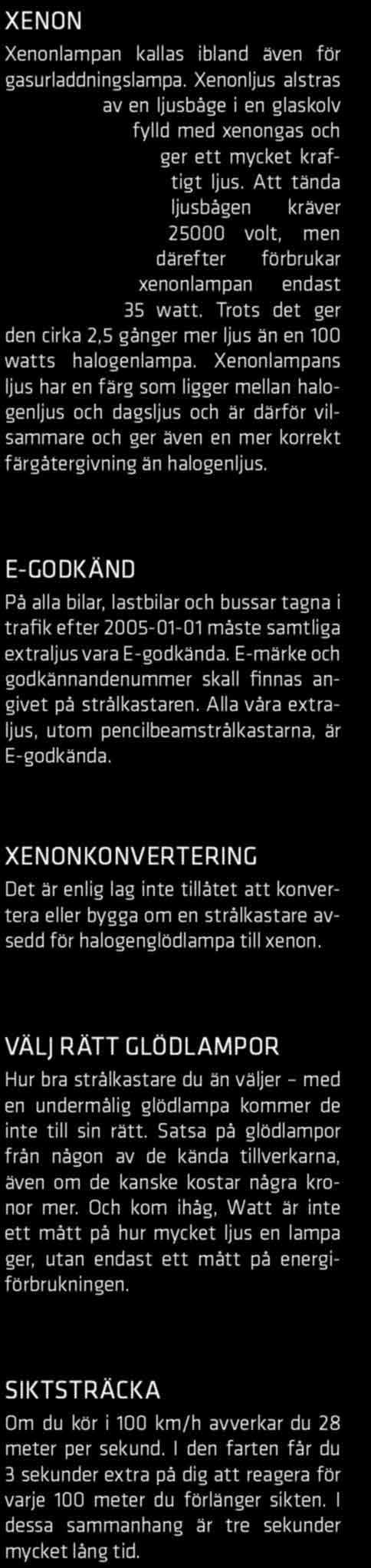 XENON

Xenonlampan kallas ibland även för gasurladdningslampa. Xenonljus alstras av en ljusbåge i en glaskolv fylld med xenongas och ger ett mycket kraftigt ljus. Att tända ljusbågen kräver 25000 volt, men därefter förbrukar xenonlampan endast 35 watt. Trots det ger den cirka 2,5 gånger mer ljus än en 100 watts halogenlampa. Xenonlampans ljus har en färg som ligger mellan halogenljus och dagsljus och är därför vilsammare och ger även en mer korrekt färgåtergivning än halogenljus.

E-GODKÄND

På alla bilar, lastbilar och bussar tagna i trafik efter 2005-01-01 måste samtliga extraljus vara E-godkända. E-märke och godkännandenummer skall finnas angivet på strålkastaren. Alla våra extraljus, utom pencilbeamstrålkastarna, är E-godkända.

XENONKONVERTERING

Det är enlig lag inte tillåtet att konvertera eller bygga om en strålkastare avsedd för halogenglödlampa till xenon.

VÄLJ RÄTT GLÖDLAMPOR

Hur bra strålkastare du än väljer – med en undermålig glödlampa kommer de inte till sin rätt. Satsa på glödlampor från någon av de kända tillverkarna, även om de kanske kostar några kronor mer. Och kom ihåg, Watt är inte ett mått på hur mycket ljus en lampa ger, utan endast ett mått på energiförbrukningen.

SIKTSTRÄCKA

Om du kör i 100 km/h avverkar du 28 meter per sekund. I den farten får du 3 sekunder extra på dig att reagera för varje 100 meter du förlänger sikten. I dessa sammanhang är tre sekunder mycket lång tid.